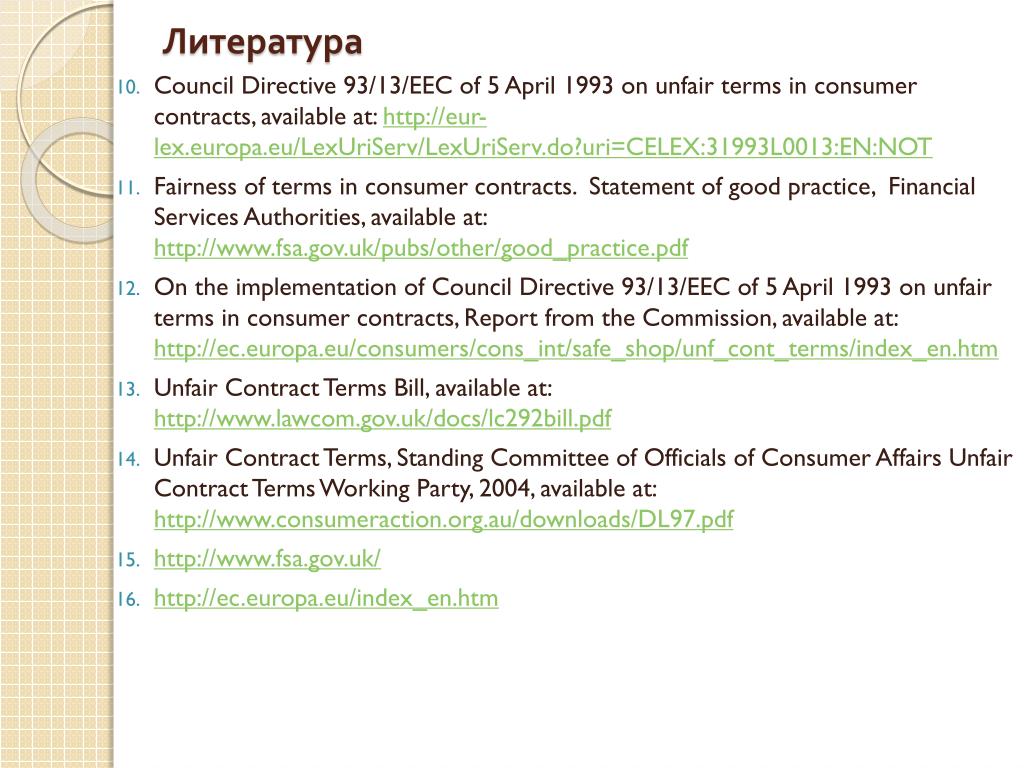 Литература

10. Council Directive 93/13/EEC of 5 April 1993 on unfair terms in consumer contracts, available at: http://eur-lex.europa.eu/LexUriServ/LexUriServ.do?uri=CELEX:31993L0013:EN:NOT
11. Fairness of terms in consumer contracts. Statement of good practice, Financial Services Authorities, available at: http://www.fsa.gov.uk/pubs/other/good_practice.pdf
12. On the implementation of Council Directive 93/13/EEC of 5 April 1993 on unfair terms in consumer contracts, Report from the Commission, available at: http://ec.europa.eu/consumers/cons_int/safe_shop/unf_cont_terms/index_en.htm
13. Unfair Contract Terms Bill, available at: http://www.lawcom.gov.uk/docs/lc292bill.pdf
14. Unfair Contract Terms, Standing Committee of Officials of Consumer Affairs Unfair Contract Terms Working Party, 2004, available at: http://www.consumeraction.org.au/downloads/DL97.pdf
15. http://www.fsa.gov.uk/
16. http://ec.europa.eu/index_en.htm